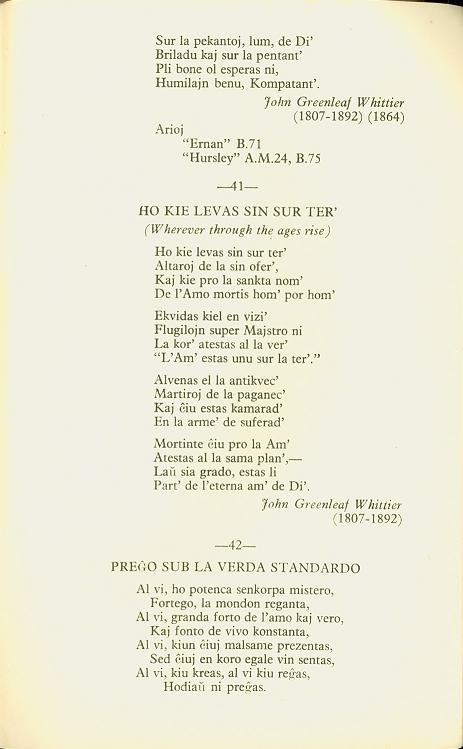 Sur la pekantoj, lum, de Di'
Briladu kaj sur la pentant'
Pli bone ol esperas ni,
Humilajn benu, Kompatant'.

John Greenleaf Whittier
(1807-1892) (1864)

Arioj
"Ernan" B.71
"Hursley" A.M.24, B.75

—41—

HO KIE LEVAS SIN SUR TER'
(Wherever through the ages rise)

Ho kie levas sin sur ter'
Altaroj de la sin ofer',
Kaj kie pro la sankta nom'
De l'Amo mortis hom' por hom'

Ekvidas kiel en vizi'
Flugilojn super Majstro ni
La kor' atestas al la ver'
"L'Am' estas unu sur la ter'."

Alvenas el la antikvec'
Martiroj de la paganec'
Kaj ĉiu estas kamarad'
En la arme' de suferad'

Mortinte ĉiu pro la Am'
Atestas al la sama plan',—
Laŭ sia grado, estas li
Part' de l'eterna am' de Di'.

John Greenleaf Whittier
(1807-1892)

—42—

PREĜO SUB LA VERDA STANDARDO

Al vi, ho potenca senkorpa mistero,
Fortego, la mondon reganta,
Al vi, granda forto de l'amo kaj vero,
Kaj fonto de vivo konstanta,
Al vi, kiun ĉiuj malsame prezentas,
Sed ĉiuj en koro egale vin sentas,
Al vi, kiu kreas, al vi kiu reĝas,
Hodiaŭ ni preĝas.